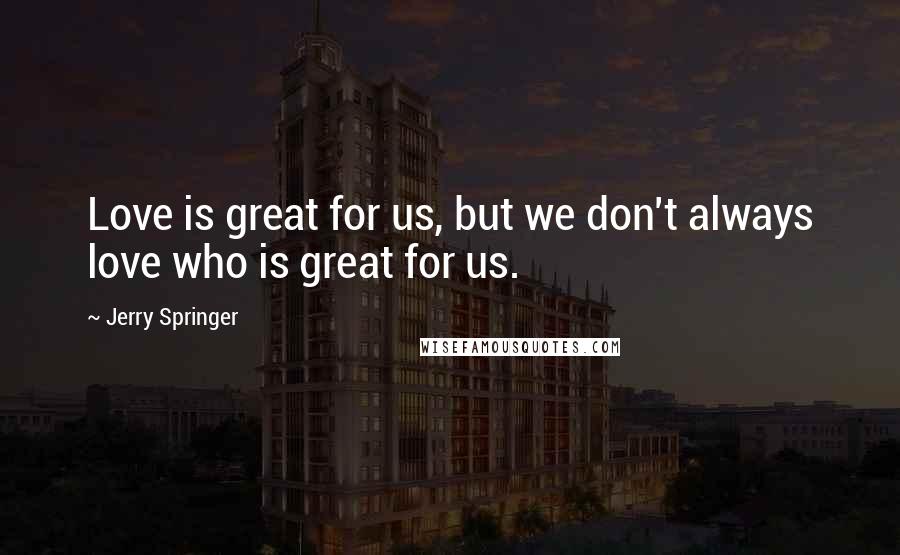 Love is great for us, but we don't always love who is great for us.

~ Jerry Springer

WISEFAMOUSQUOTES.COM